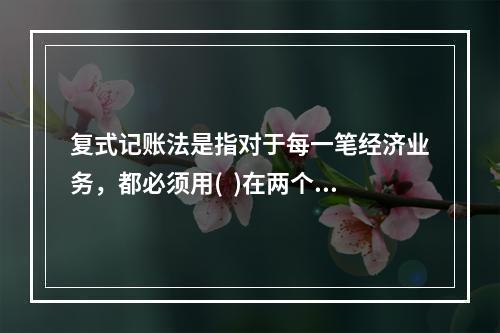 复式记账法是指对于每一笔经济业务，都必须用( )在两个...